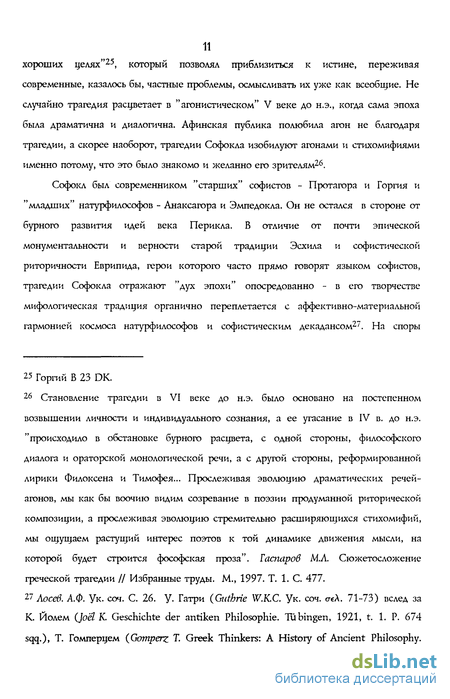 11

хороших целях"$^{25}$, который позволял приблизиться к истине, переживая современные, казалось бы, частные проблемы, осмысливать их уже как всеобщие. Не случайно трагедия расцветает в "агонистическом" V веке до н.э., когда сама эпоха была драматична и диалогична. Афинская публика полюбила агон не благодаря трагедии, а скорее наоборот, трагедии Софокла изобилуют агонами и стихомифиями именно потому, что это было знакомо и желанно его зрителям$^{26}$.

Софокл был современником "старших" софистов - Протагора и Горгия и "младших" натурфилософов - Анаксагора и Эмпедокла. Он не остался в стороне от бурного развития идей века Перикла. В отличие от почти эпической монументальности и верности старой традиции Эсхила и софистической риторичности Еврипида, герои которого часто прямо говорят языком софистов, трагедии Софокла отражают "дух эпохи" опосредованно - в его творчестве мифологическая традиция органично переплетается с аффективно-материальной гармонией космоса натурфилософов и софистическим декадансом$^{27}$. На споры

$^{25}$ Горгий В 23 DK.

$^{26}$ Становление трагедии в VI веке до н.э. было основано на постепенном возвышении личности и индивидуального сознания, а ее угасание в IV в. до н.э. "происходило в обстановке бурного расцвета, с одной стороны, философского диалога и ораторской монологической речи, а с другой стороны, реформированной лирики Филоксена и Тимофея... Прослеживая эволюцию драматических речей-агонов, мы как бы воочию видим созревание в поэзии продуманной риторической композиции, а прослеживая эволюцию стремительно расширяющихся стихомифий, мы ощущаем растущий интерес поэтов к той динамике движения мысли, на которой будет строится фософская проза". Гаспаров М.Л. Сюжетосложение греческой трагедии // Избранные труды. М., 1997. Т. 1. С. 477.

$^{27}$ Лосев. А.Ф. Ук. соч. С. 26. У. Гатри (Guthrie W.K.C. Ук. соч. σελ. 71-73) вслед за К. Йолем (Joël K. Geschichte der antiken Philosophie. Tübingen, 1921, t. 1. P. 674 sqq.), Т. Гомперцем (Gomperz T. Greek Thinkers: A History of Ancient Philosophy.

dsLib.net
библиотека диссертаций